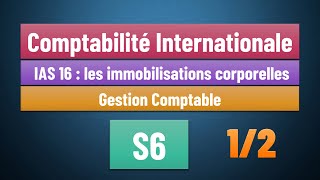 Comptabilité Internationale

IAS 16 : les immobilisations corporelles

Gestion Comptable

S6

1/2